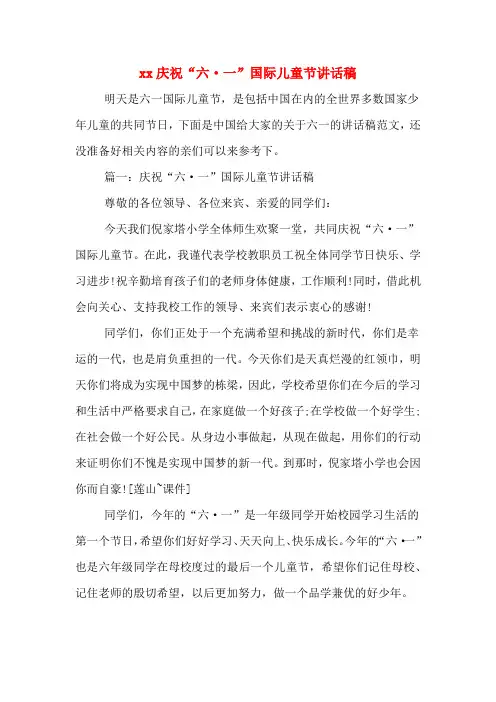 xx庆祝“六·一”国际儿童节讲话稿

明天是六一国际儿童节，是包括中国在内的全世界多数国家少年儿童的共同节日，下面是中国给大家的关于六一的讲话稿范文，还没准备好相关内容的亲们可以来参考下。

篇一：庆祝“六·一”国际儿童节讲话稿

尊敬的各位领导、各位来宾、亲爱的同学们：

今天我们倪家塔小学全体师生欢聚一堂，共同庆祝“六·一”国际儿童节。在此，我谨代表学校教职员工祝全体同学节日快乐、学习进步！祝辛勤培育孩子们的老师身体健康，工作顺利！同时，借此机会向关心、支持我校工作的领导、来宾们表示衷心的感谢！

同学们，你们正处于一个充满希望和挑战的新时代，你们是幸运的一代，也是肩负重担的一代。今天你们是天真烂漫的红领巾，明天你们将成为实现中国梦的栋梁，因此，学校希望你们在今后的学习和生活中严格要求自己，在家庭做一个好孩子；在学校做一个好学生；在社会做一个好公民。从身边小事做起，从现在做起，用你们的行动来证明你们不愧是实现中国梦的新一代。到那时，倪家塔小学也会因你而自豪！[莲山~课件]

同学们，今年的“六·一”是一年级同学开始校园学习生活的第一个节日，希望你们好好学习、天天向上、快乐成长。今年的“六·一”也是六年级同学在母校度过的最后一个儿童节，希望你们记住母校、记住老师的殷切希望，以后更加努力，做一个品学兼优的好少年。